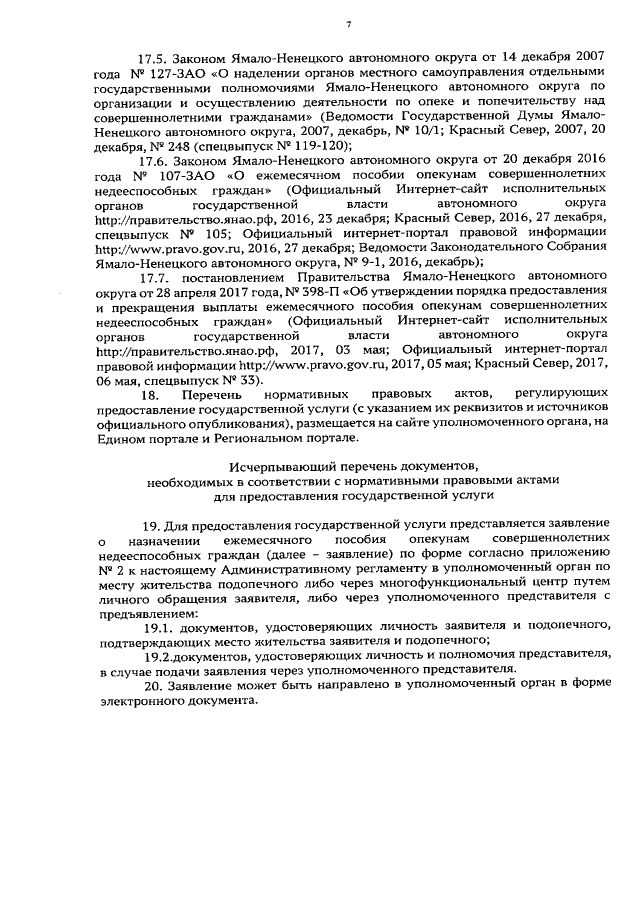 7

17.5. Законом Ямало-Ненецкого автономного округа от 14 декабря 2007 года № 127-ЗАО «О наделении органов местного самоуправления отдельными государственными полномочиями Ямало-Ненецкого автономного округа по организации и осуществлению деятельности по опеке и попечительству над совершеннолетними гражданами» (Ведомости Государственной Думы Ямало-Ненецкого автономного округа, 2007, декабрь, № 10/1; Красный Север, 2007, 20 декабря, № 248 (спецвыпуск № 119-120);

17.6. Законом Ямало-Ненецкого автономного округа от 20 декабря 2016 года № 107-ЗАО «О ежемесячном пособии опекунам совершеннолетних недееспособных граждан» (Официальный Интернет-сайт исполнительных органов государственной власти автономного округа http://правительство.янао.рф, 2016, 23 декабря; Красный Север, 2016, 27 декабря, спецвыпуск № 105; Официальный интернет-портал правовой информации http://www.pravo.gov.ru, 2016, 27 декабря; Ведомости Законодательного Собрания Ямало-Ненецкого автономного округа, № 9-1, 2016, декабрь);

17.7. постановлением Правительства Ямало-Ненецкого автономного округа от 28 апреля 2017 года, № 398-П «Об утверждении порядка предоставления и прекращения выплаты ежемесячного пособия опекунам совершеннолетних недееспособных граждан» (Официальный Интернет-сайт исполнительных органов государственной власти автономного округа http://правительство.янао.рф, 2017, 03 мая; Официальный интернет-портал правовой информации http://www.pravo.gov.ru, 2017, 05 мая; Красный Север, 2017, 06 мая, спецвыпуск № 33).

18. Перечень нормативных правовых актов, регулирующих предоставление государственной услуги (с указанием их реквизитов и источников официального опубликования), размещается на сайте уполномоченного органа, на Едином портале и Региональном портале.

Исчерпывающий перечень документов, необходимых в соответствии с нормативными правовыми актами для предоставления государственной услуги

19. Для предоставления государственной услуги представляется заявление о назначении ежемесячного пособия опекунам совершеннолетних недееспособных граждан (далее – заявление) по форме согласно приложению № 2 к настоящему Административному регламенту в уполномоченный орган по месту жительства подопечного либо через многофункциональный центр путем личного обращения заявителя, либо через уполномоченного представителя с предъявлением:

19.1. документов, удостоверяющих личность заявителя и подопечного, подтверждающих место жительства заявителя и подопечного;

19.2.документов, удостоверяющих личность и полномочия представителя, в случае подачи заявления через уполномоченного представителя.

20. Заявление может быть направлено в уполномоченный орган в форме электронного документа.